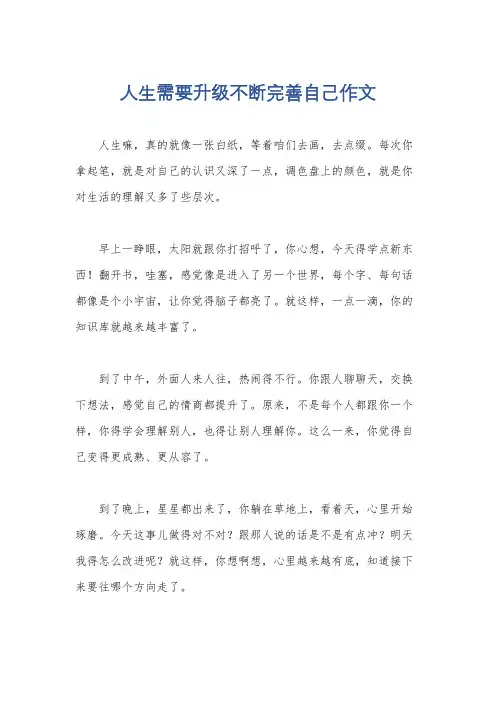 人生需要升级不断完善自己作文

人生嘛，真的就像一张白纸，等着咱们去画，去点缀。每次你拿起笔，就是对自己的认识又深了一点，调色盘上的颜色，就是你对生活的理解又多了些层次。

早上一睁眼，太阳就跟你打招呼了，你心想，今天得学点新东西！翻开书，哇塞，感觉像是进入了另一个世界，每个字、每句话都像是个小宇宙，让你觉得脑子都亮了。就这样，一点一滴，你的知识库就越来越丰富了。

到了中午，外面人来人往，热闹得不行。你跟人聊聊天，交换下想法，感觉自己的情商都提升了。原来，不是每个人都跟你一个样，你得学会理解别人，也得让别人理解你。这么一来，你觉得自己变得更成熟、更从容了。

到了晚上，星星都出来了，你躺在草地上，看着天，心里开始琢磨。今天这事儿做得对不对？跟那人说的话是不是有点冲？明天我得怎么改进呢？就这样，你想啊想，心里越来越有底，知道接下来要往哪个方向走了。